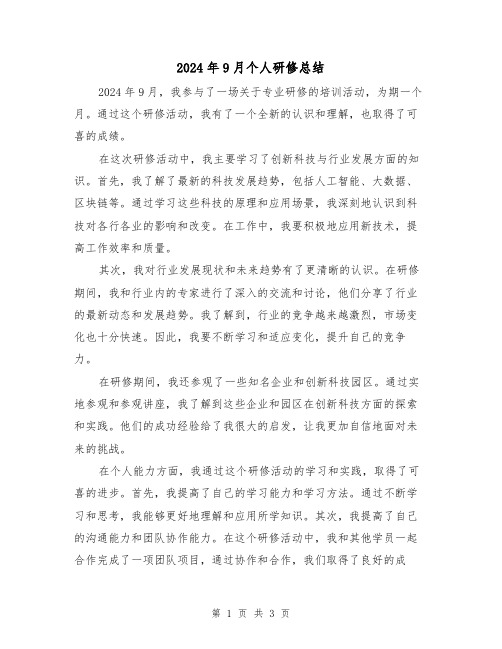 2024年9月个人研修总结

2024年9月，我参与了一场关于专业研修的培训活动，为期一个月。通过这个研修活动，我有了一个全新的认识和理解，也取得了可喜的成绩。

在这次研修活动中，我主要学习了创新科技与行业发展方面的知识。首先，我了解了最新的科技发展趋势，包括人工智能、大数据、区块链等。通过学习这些科技的原理和应用场景，我深刻地认识到科技对各行各业的影响和改变。在工作中，我要积极地应用新技术，提高工作效率和质量。

其次，我对行业发展现状和未来趋势有了更清晰的认识。在研修期间，我和行业内的专家进行了深入的交流和讨论，他们分享了行业的最新动态和发展趋势。我了解到，行业的竞争越来越激烈，市场变化也十分快速。因此，我要不断学习和适应变化，提升自己的竞争力。

在研修期间，我还参观了一些知名企业和创新科技园区。通过实地参观和参观讲座，我了解到这些企业和园区在创新科技方面的探索和实践。他们的成功经验给了我很大的启发，让我更加自信地面对未来的挑战。

在个人能力方面，我通过这个研修活动的学习和实践，取得了可喜的进步。首先，我提高了自己的学习能力和学习方法。通过不断学习和思考，我能够更好地理解和应用所学知识。其次，我提高了自己的沟通能力和团队协作能力。在这个研修活动中，我和其他学员一起合作完成了一项团队项目，通过协作和合作，我们取得了良好的成

第 1 页 共 3 页